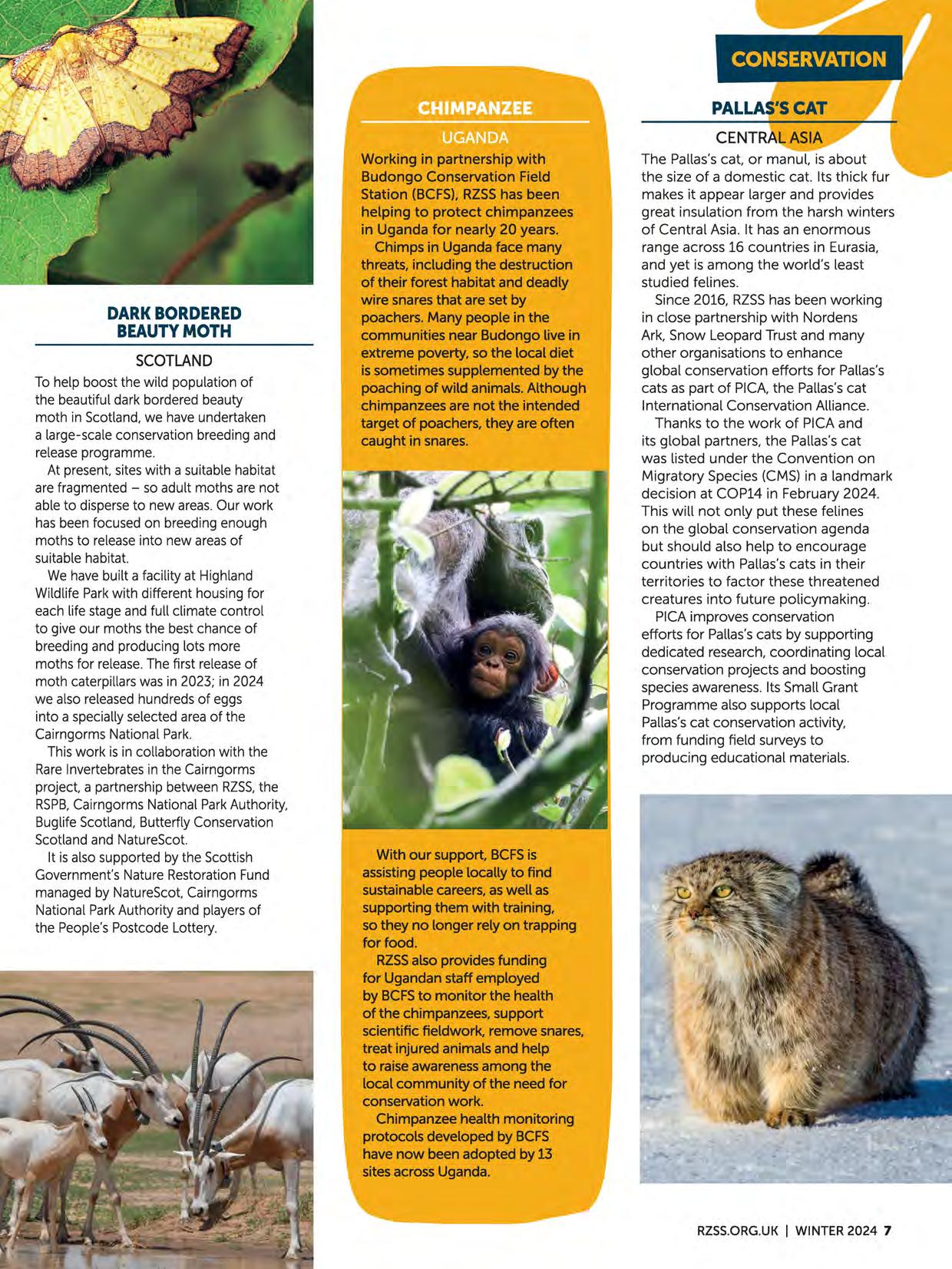 CONSERVATION

DARK BORDERED BEAUTY MOTH

SCOTLAND

To help boost the wild population of the beautiful dark bordered beauty moth in Scotland, we have undertaken a large-scale conservation breeding and release programme.

At present, sites with a suitable habitat are fragmented – so adult moths are not able to disperse to new areas. Our work has been focused on breeding enough moths to release into new areas of suitable habitat.

We have built a facility at Highland Wildlife Park with different housing for each life stage and full climate control to give our moths the best chance of breeding and producing lots more moths for release. The first release of moth caterpillars was in 2023; in 2024 we also released hundreds of eggs into a specially selected area of the Cairngorms National Park.

This work is in collaboration with the Rare Invertebrates in the Cairngorms project, a partnership between RZSS, the RSPB, Cairngorms National Park Authority, Buglife Scotland, Butterfly Conservation Scotland and NatureScot.

It is also supported by the Scottish Government's Nature Restoration Fund managed by NatureScot, Cairngorms National Park Authority and players of the People's Postcode Lottery.

CHIMPANZEE

UGANDA

Working in partnership with Budongo Conservation Field Station (BCFS), RZSS has been helping to protect chimpanzees in Uganda for nearly 20 years.

Chimps in Uganda face many threats, including the destruction of their forest habitat and deadly wire snares that are set by poachers. Many people in the communities near Budongo live in extreme poverty, so the local diet is sometimes supplemented by the poaching of wild animals. Although chimpanzees are not the intended target of poachers, they are often caught in snares.

With our support, BCFS is assisting people locally to find sustainable careers, as well as supporting them with training, so they no longer rely on trapping for food.

RZSS also provides funding for Ugandan staff employed by BCFS to monitor the health of the chimpanzees, support scientific fieldwork, remove snares, treat injured animals and help to raise awareness among the local community of the need for conservation work.

Chimpanzee health monitoring protocols developed by BCFS have now been adopted by 13 sites across Uganda.

PALLAS'S CAT

CENTRAL ASIA

The Pallas's cat, or manul, is about the size of a domestic cat. Its thick fur makes it appear larger and provides great insulation from the harsh winters of Central Asia. It has an enormous range across 16 countries in Eurasia, and yet is among the world's least studied felines.

Since 2016, RZSS has been working in close partnership with Nordens Ark, Snow Leopard Trust and many other organisations to enhance global conservation efforts for Pallas's cats as part of PICA, the Pallas's cat International Conservation Alliance.

Thanks to the work of PICA and its global partners, the Pallas's cat was listed under the Convention on Migratory Species (CMS) in a landmark decision at COP14 in February 2024. This will not only put these felines on the global conservation agenda but should also help to encourage countries with Pallas's cats in their territories to factor these threatened creatures into future policymaking.

PICA improves conservation efforts for Pallas's cats by supporting dedicated research, coordinating local conservation projects and boosting species awareness. Its Small Grant Programme also supports local Pallas's cat conservation activity, from funding field surveys to producing educational materials.

RZSS.ORG.UK | WINTER 2024 7